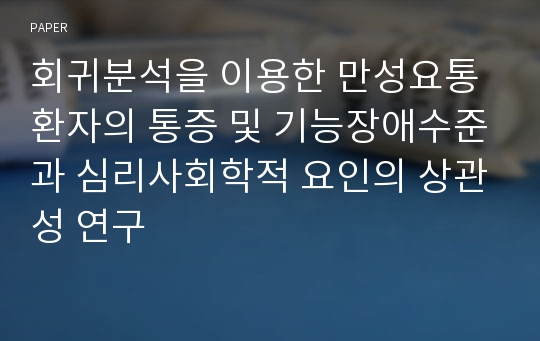 PAPER

회귀분석을 이용한 만성요통 환자의 통증 및 기능장애수준과 심리사회학적 요인의 상관성 연구